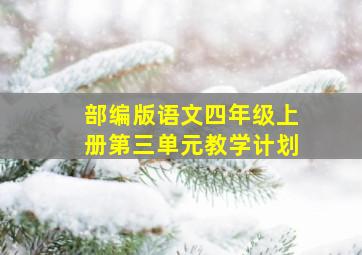 部编版语文四年级上册第三单元教学计划